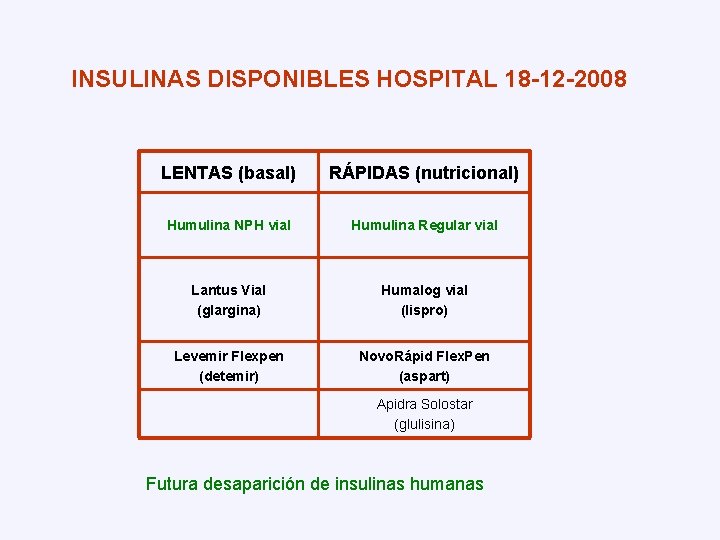 INSULINAS DISPONIBLES HOSPITAL 18-12-2008

| LENTAS (basal) | RÁPIDAS (nutricional) |
|---|---|
| Humulina NPH vial | Humulina Regular vial |
| Lantus Vial (glargina) | Humalog vial (lispro) |
| Levemir Flexpen (detemir) | NovoRápid FlexPen (aspart) |
| | Apidra Solostar (glulisina) |

Futura desaparición de insulinas humanas